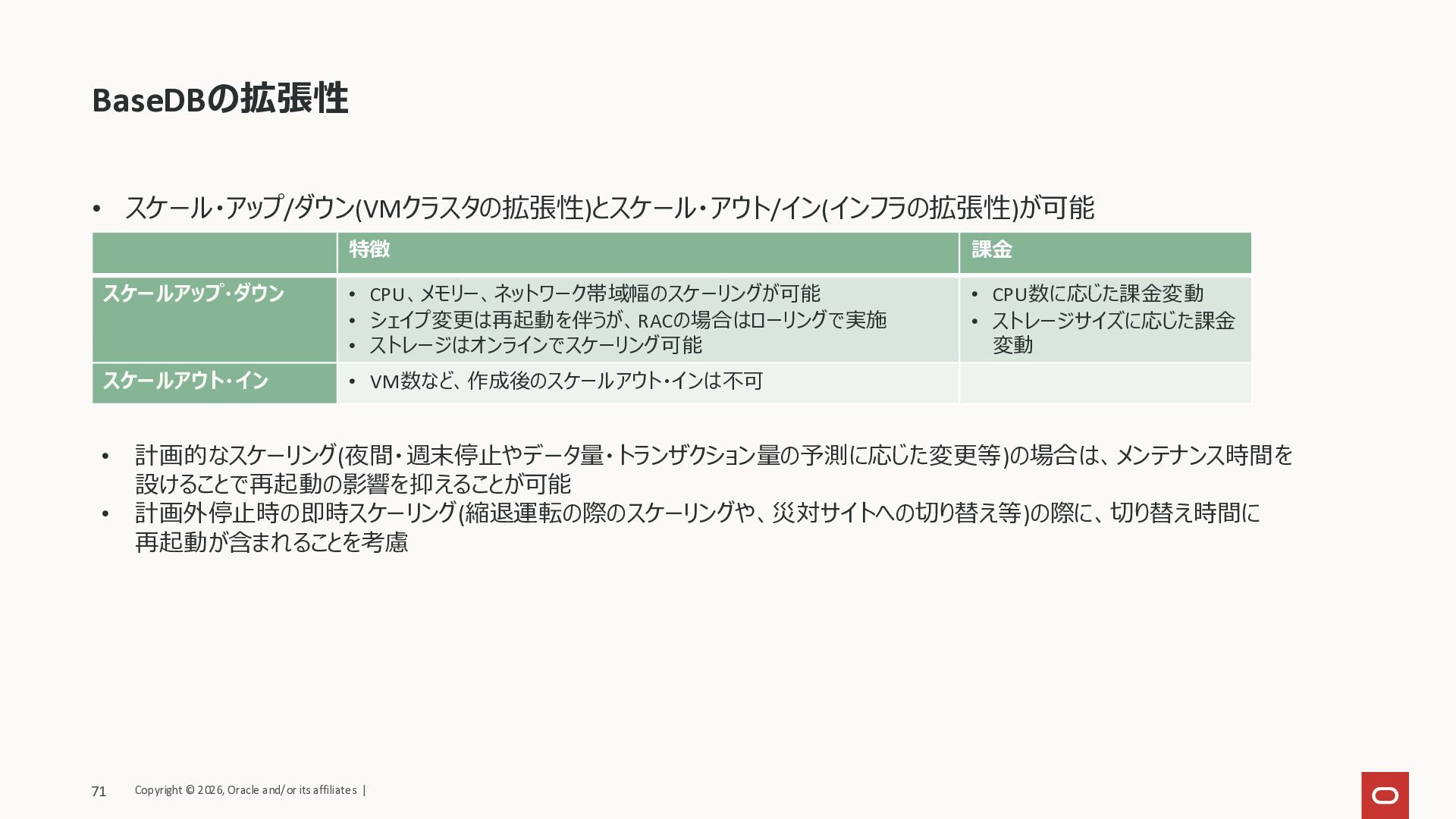 BaseDBの拡張性

• スケール・アップ/ダウン(VMクラスタの拡張性)とスケール・アウト/イン(インフラの拡張性)が可能

| | 特徴 | 課金 |
|---|---|---|
| スケールアップ・ダウン | • CPU、メモリー、ネットワーク帯域幅のスケーリングが可能 • シェイプ変更は再起動を伴うが、RACの場合はローリングで実施 • ストレージはオンラインでスケーリング可能 | • CPU数に応じた課金変動 • ストレージサイズに応じた課金変動 |
| スケールアウト・イン | • VM数など、作成後のスケールアウト・インは不可 | |

• 計画的なスケーリング(夜間・週末停止やデータ量・トランザクション量の予測に応じた変更等)の場合は、メンテナンス時間を設けることで再起動の影響を抑えることが可能
• 計画外停止時の即時スケーリング(縮退運転の際のスケーリングや、災対サイトへの切り替え等)の際に、切り替え時間に再起動が含まれることを考慮

71 Copyright © 2026, Oracle and/or its affiliates |